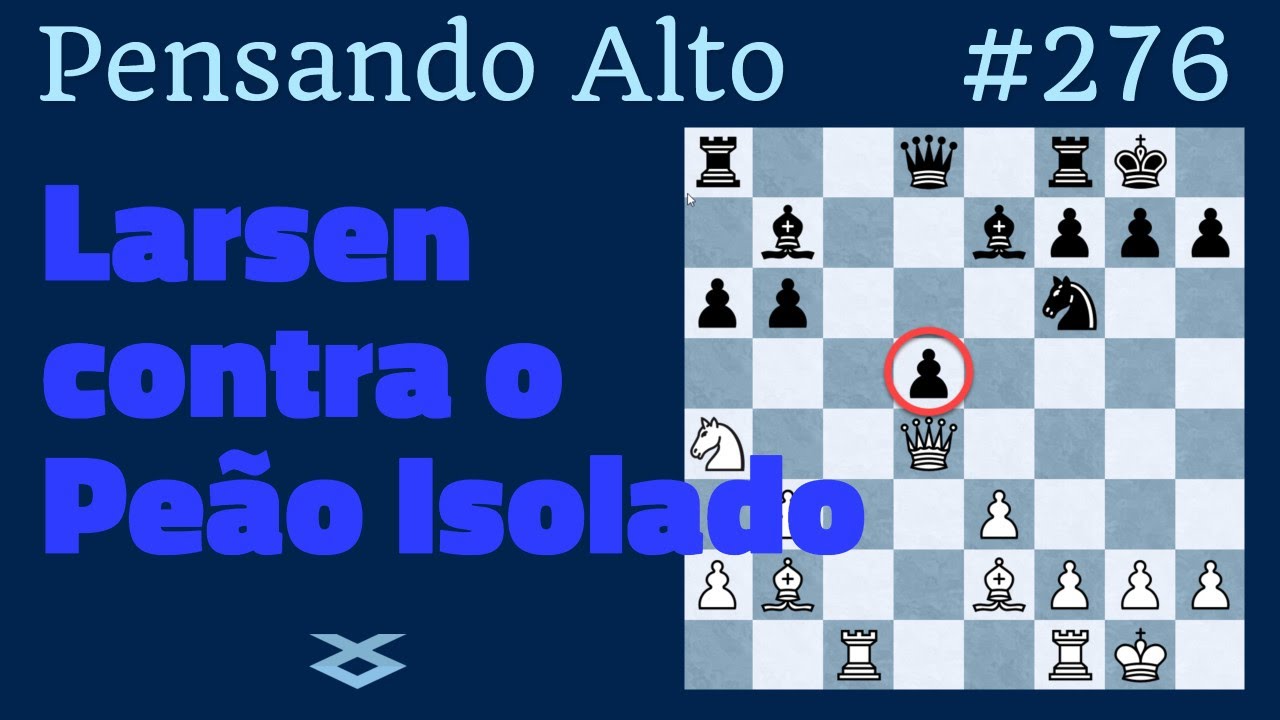 Pensando Alto #276

Larsen contra o Peão Isolado